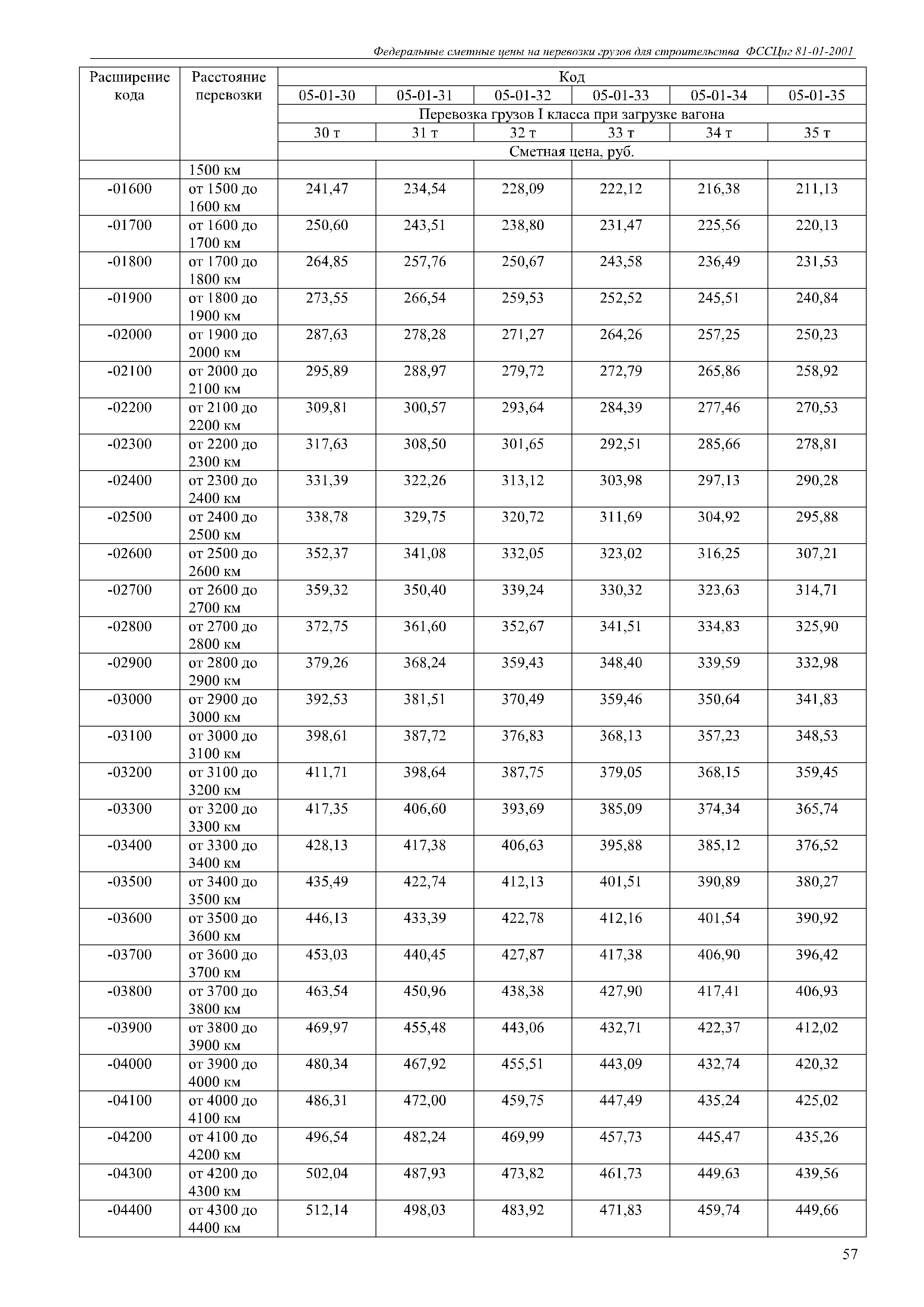 Федеральные сметные цены на перевозки грузов для строительства ФССЦпг 81-01-2001

| Расширение кода | Расстояние перевозки | Код | | | | | |
|---|---|---|---|---|---|---|---|
| | | 05-01-30 | 05-01-31 | 05-01-32 | 05-01-33 | 05-01-34 | 05-01-35 |
| | | Перевозка грузов I класса при загрузке вагона | | | | | |
| | | 30 т | 31 т | 32 т | 33 т | 34 т | 35 т |
| | | Сметная цена, руб. | | | | | |
| | 1500 км | | | | | | |
| -01600 | от 1500 до 1600 км | 241,47 | 234,54 | 228,09 | 222,12 | 216,38 | 211,13 |
| -01700 | от 1600 до 1700 км | 250,60 | 243,51 | 238,80 | 231,47 | 225,56 | 220,13 |
| -01800 | от 1700 до 1800 км | 264,85 | 257,76 | 250,67 | 243,58 | 236,49 | 231,53 |
| -01900 | от 1800 до 1900 км | 273,55 | 266,54 | 259,53 | 252,52 | 245,51 | 240,84 |
| -02000 | от 1900 до 2000 км | 287,63 | 278,28 | 271,27 | 264,26 | 257,25 | 250,23 |
| -02100 | от 2000 до 2100 км | 295,89 | 288,97 | 279,72 | 272,79 | 265,86 | 258,92 |
| -02200 | от 2100 до 2200 км | 309,81 | 300,57 | 293,64 | 284,39 | 277,46 | 270,53 |
| -02300 | от 2200 до 2300 км | 317,63 | 308,50 | 301,65 | 292,51 | 285,66 | 278,81 |
| -02400 | от 2300 до 2400 км | 331,39 | 322,26 | 313,12 | 303,98 | 297,13 | 290,28 |
| -02500 | от 2400 до 2500 км | 338,78 | 329,75 | 320,72 | 311,69 | 304,92 | 295,88 |
| -02600 | от 2500 до 2600 км | 352,37 | 341,08 | 332,05 | 323,02 | 316,25 | 307,21 |
| -02700 | от 2600 до 2700 км | 359,32 | 350,40 | 339,24 | 330,32 | 323,63 | 314,71 |
| -02800 | от 2700 до 2800 км | 372,75 | 361,60 | 352,67 | 341,51 | 334,83 | 325,90 |
| -02900 | от 2800 до 2900 км | 379,26 | 368,24 | 359,43 | 348,40 | 339,59 | 332,98 |
| -03000 | от 2900 до 3000 км | 392,53 | 381,51 | 370,49 | 359,46 | 350,64 | 341,83 |
| -03100 | от 3000 до 3100 км | 398,61 | 387,72 | 376,83 | 368,13 | 357,23 | 348,53 |
| -03200 | от 3100 до 3200 км | 411,71 | 398,64 | 387,75 | 379,05 | 368,15 | 359,45 |
| -03300 | от 3200 до 3300 км | 417,35 | 406,60 | 393,69 | 385,09 | 374,34 | 365,74 |
| -03400 | от 3300 до 3400 км | 428,13 | 417,38 | 406,63 | 395,88 | 385,12 | 376,52 |
| -03500 | от 3400 до 3500 км | 435,49 | 422,74 | 412,13 | 401,51 | 390,89 | 380,27 |
| -03600 | от 3500 до 3600 км | 446,13 | 433,39 | 422,78 | 412,16 | 401,54 | 390,92 |
| -03700 | от 3600 до 3700 км | 453,03 | 440,45 | 427,87 | 417,38 | 406,90 | 396,42 |
| -03800 | от 3700 до 3800 км | 463,54 | 450,96 | 438,38 | 427,90 | 417,41 | 406,93 |
| -03900 | от 3800 до 3900 км | 469,97 | 455,48 | 443,06 | 432,71 | 422,37 | 412,02 |
| -04000 | от 3900 до 4000 км | 480,34 | 467,92 | 455,51 | 443,09 | 432,74 | 420,32 |
| -04100 | от 4000 до 4100 км | 486,31 | 472,00 | 459,75 | 447,49 | 435,24 | 425,02 |
| -04200 | от 4100 до 4200 км | 496,54 | 482,24 | 469,99 | 457,73 | 445,47 | 435,26 |
| -04300 | от 4200 до 4300 км | 502,04 | 487,93 | 473,82 | 461,73 | 449,63 | 439,56 |
| -04400 | от 4300 до 4400 км | 512,14 | 498,03 | 483,92 | 471,83 | 459,74 | 449,66 |

57